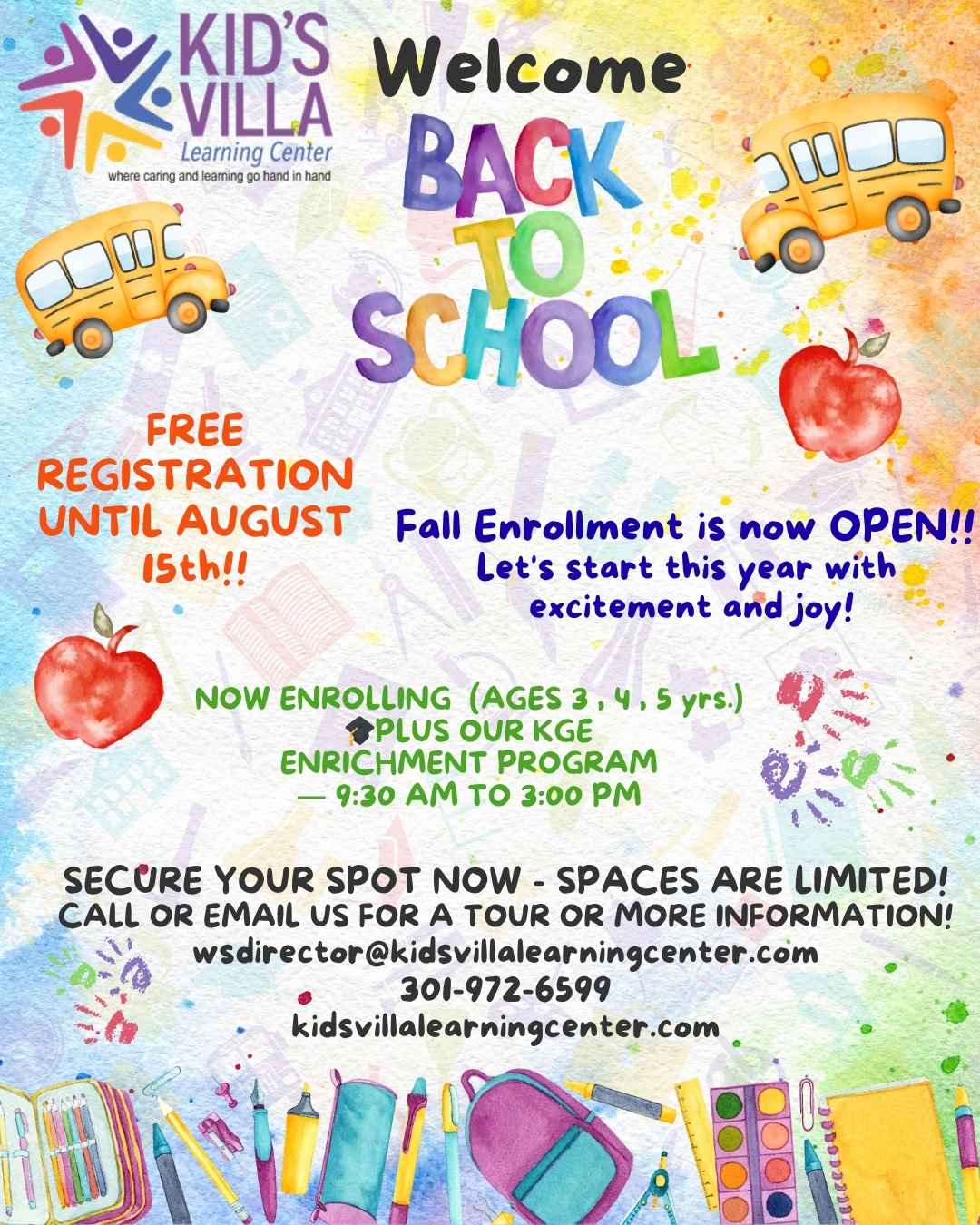 KID'S VILLA
Learning Center
where caring and learning go hand in hand

Welcome

BACK TO SCHOOL

FREE REGISTRATION UNTIL AUGUST 15th!!

Fall Enrollment is now OPEN!!
Let's start this year with excitement and joy!

NOW ENROLLING (AGES 3 , 4 , 5 yrs.)
🎓PLUS OUR KGE ENRICHMENT PROGRAM — 9:30 AM TO 3:00 PM

SECURE YOUR SPOT NOW - SPACES ARE LIMITED!
CALL OR EMAIL US FOR A TOUR OR MORE INFORMATION!
wsdirector@kidsvillalearningcenter.com
301-972-6599
kidsvillalearningcenter.com